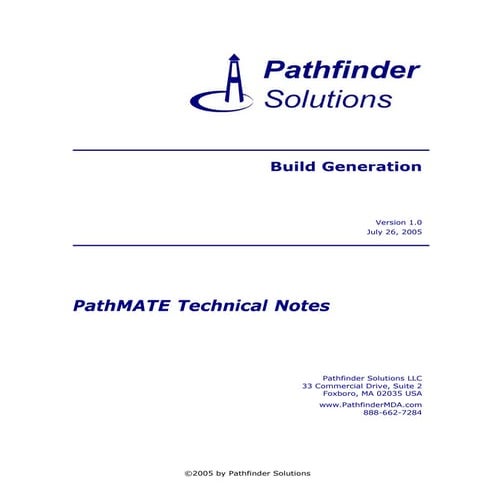 Pathfinder Solutions

Build Generation

Version 1.0
July 26, 2005

PathMATE Technical Notes

Pathfinder Solutions LLC
33 Commercial Drive, Suite 2
Foxboro, MA 02035 USA

www.PathfinderMDA.com
888-662-7284

©2005 by Pathfinder Solutions